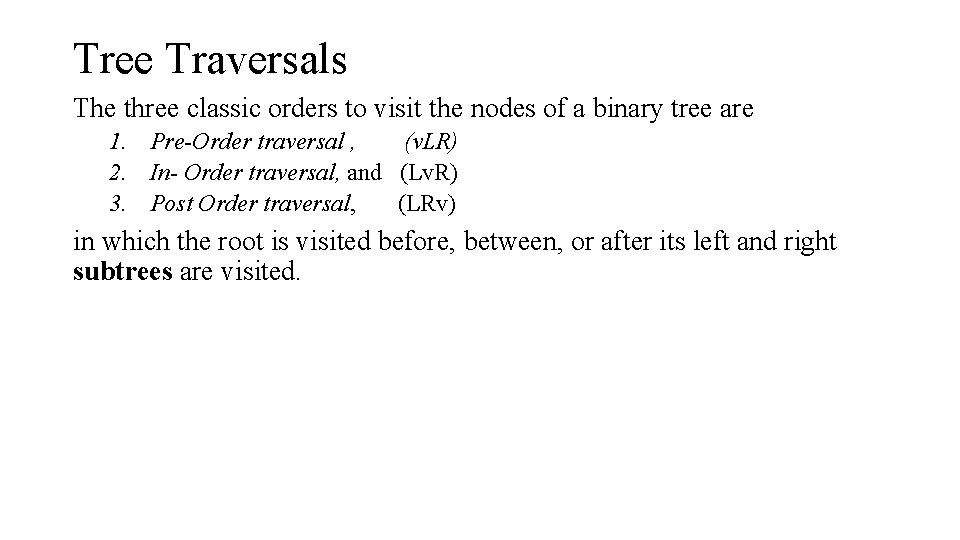 Tree Traversals

The three classic orders to visit the nodes of a binary tree are

1. Pre-Order traversal , (vLR)
2. In- Order traversal, and (LvR)
3. Post Order traversal, (LRv)

in which the root is visited before, between, or after its left and right subtrees are visited.